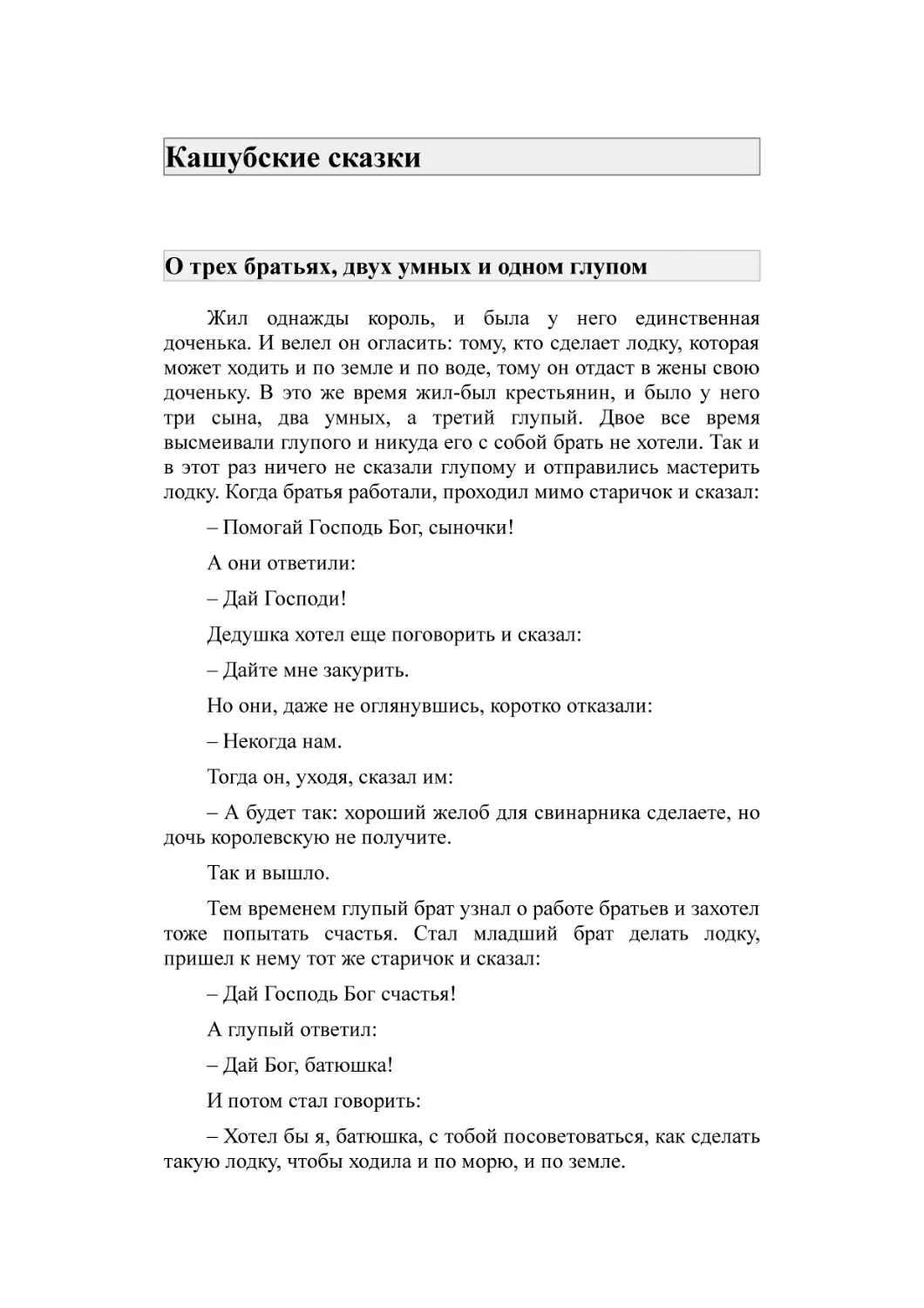 Кашубские сказки

О трех братьях, двух умных и одном глупом

Жил однажды король, и была у него единственная доченька. И велел он огласить: тому, кто сделает лодку, которая может ходить и по земле и по воде, тому он отдаст в жены свою доченьку. В это же время жил-был крестьянин, и было у него три сына, два умных, а третий глупый. Двое все время высмеивали глупого и никуда его с собой брать не хотели. Так и в этот раз ничего не сказали глупому и отправились мастерить лодку. Когда братья работали, проходил мимо старичок и сказал:

– Помогай Господь Бог, сыночки!

А они ответили:

– Дай Господи!

Дедушка хотел еще поговорить и сказал:

– Дайте мне закурить.

Но они, даже не оглянувшись, коротко отказали:

– Некогда нам.

Тогда он, уходя, сказал им:

– А будет так: хороший желоб для свинарника сделаете, но дочь королевскую не получите.

Так и вышло.

Тем временем глупый брат узнал о работе братьев и захотел тоже попытать счастья. Стал младший брат делать лодку, пришел к нему тот же старичок и сказал:

– Дай Господь Бог счастья!

А глупый ответил:

– Дай Бог, батюшка!

И потом стал говорить:

– Хотел бы я, батюшка, с тобой посоветоваться, как сделать такую лодку, чтобы ходила и по морю, и по земле.